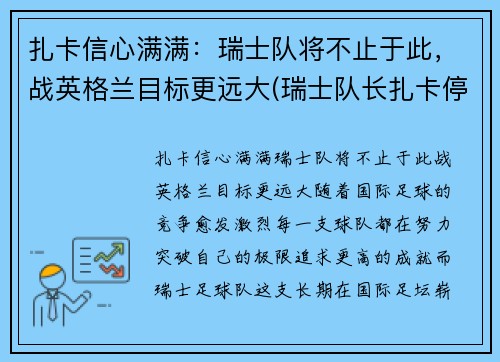 扎卡信心满满：瑞士队将不止于此，战英格兰目标更远大(瑞士队长扎卡停

扎卡信心满满瑞士队将不止于此战英格兰目标更远大随着国际足球的竞争愈发激烈每一支球队都在努力突破自己的极限追求更高的成就而瑞士足球队这支长期在国际足坛崭